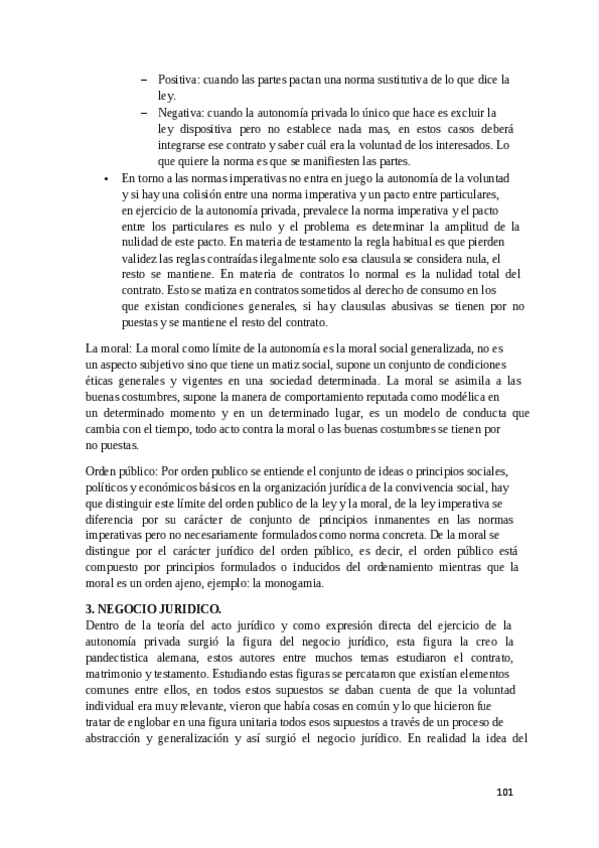 – Positiva: cuando las partes pactan una norma sustitutiva de lo que dice la ley.
– Negativa: cuando la autonomía privada lo único que hace es excluir la ley dispositiva pero no establece nada mas, en estos casos deberá integrarse ese contrato y saber cuál era la voluntad de los interesados. Lo que quiere la norma es que se manifiesten las partes.

• En torno a las normas imperativas no entra en juego la autonomía de la voluntad y si hay una colisión entre una norma imperativa y un pacto entre particulares, en ejercicio de la autonomía privada, prevalece la norma imperativa y el pacto entre los particulares es nulo y el problema es determinar la amplitud de la nulidad de este pacto. En materia de testamento la regla habitual es que pierden validez las reglas contraídas ilegalmente solo esa clausula se considera nula, el resto se mantiene. En materia de contratos lo normal es la nulidad total del contrato. Esto se matiza en contratos sometidos al derecho de consumo en los que existan condiciones generales, si hay clausulas abusivas se tienen por no puestas y se mantiene el resto del contrato.

La moral: La moral como límite de la autonomía es la moral social generalizada, no es un aspecto subjetivo sino que tiene un matiz social, supone un conjunto de condiciones éticas generales y vigentes en una sociedad determinada. La moral se asimila a las buenas costumbres, supone la manera de comportamiento reputada como modélica en un determinado momento y en un determinado lugar, es un modelo de conducta que cambia con el tiempo, todo acto contra la moral o las buenas costumbres se tienen por no puestas.

Orden público: Por orden publico se entiende el conjunto de ideas o principios sociales, políticos y económicos básicos en la organización jurídica de la convivencia social, hay que distinguir este límite del orden publico de la ley y la moral, de la ley imperativa se diferencia por su carácter de conjunto de principios inmanentes en las normas imperativas pero no necesariamente formulados como norma concreta. De la moral se distingue por el carácter jurídico del orden público, es decir, el orden público está compuesto por principios formulados o inducidos del ordenamiento mientras que la moral es un orden ajeno, ejemplo: la monogamia.

3. NEGOCIO JURIDICO.
Dentro de la teoría del acto jurídico y como expresión directa del ejercicio de la autonomía privada surgió la figura del negocio jurídico, esta figura la creo la pandectistica alemana, estos autores entre muchos temas estudiaron el contrato, matrimonio y testamento. Estudiando estas figuras se percataron que existían elementos comunes entre ellos, en todos estos supuestos se daban cuenta de que la voluntad individual era muy relevante, vieron que había cosas en común y lo que hicieron fue tratar de englobar en una figura unitaria todos esos supuestos a través de un proceso de abstracción y generalización y así surgió el negocio jurídico. En realidad la idea del

101